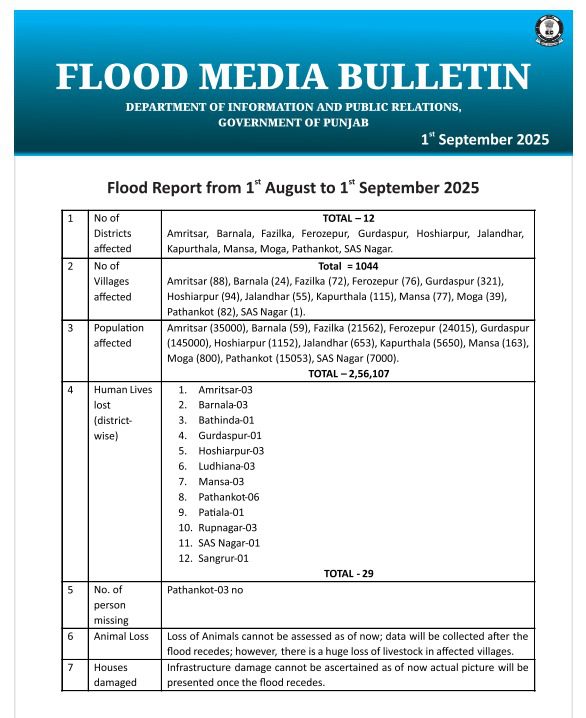 FLOOD MEDIA BULLETIN

DEPARTMENT OF INFORMATION AND PUBLIC RELATIONS, GOVERNMENT OF PUNJAB

$1^{st}$ September 2025

Flood Report from $1^{st}$ August to $1^{st}$ September 2025

| | | |
|---|---|---|
| 1 | No of Districts affected | TOTAL – 12 Amritsar, Barnala, Fazilka, Ferozepur, Gurdaspur, Hoshiarpur, Jalandhar, Kapurthala, Mansa, Moga, Pathankot, SAS Nagar. |
| 2 | No of Villages affected | Total = 1044 Amritsar (88), Barnala (24), Fazilka (72), Ferozepur (76), Gurdaspur (321), Hoshiarpur (94), Jalandhar (55), Kapurthala (115), Mansa (77), Moga (39), Pathankot (82), SAS Nagar (1). |
| 3 | Population affected | Amritsar (35000), Barnala (59), Fazilka (21562), Ferozepur (24015), Gurdaspur (145000), Hoshiarpur (1152), Jalandhar (653), Kapurthala (5650), Mansa (163), Moga (800), Pathankot (15053), SAS Nagar (7000). TOTAL – 2,56,107 |
| 4 | Human Lives lost (district-wise) | 1. Amritsar-03 2. Barnala-03 3. Bathinda-01 4. Gurdaspur-01 5. Hoshiarpur-03 6. Ludhiana-03 7. Mansa-03 8. Pathankot-06 9. Patiala-01 10. Rupnagar-03 11. SAS Nagar-01 12. Sangrur-01 TOTAL - 29 |
| 5 | No. of person missing | Pathankot-03 no |
| 6 | Animal Loss | Loss of Animals cannot be assessed as of now; data will be collected after the flood recedes; however, there is a huge loss of livestock in affected villages. |
| 7 | Houses damaged | Infrastructure damage cannot be ascertained as of now actual picture will be presented once the flood recedes. |